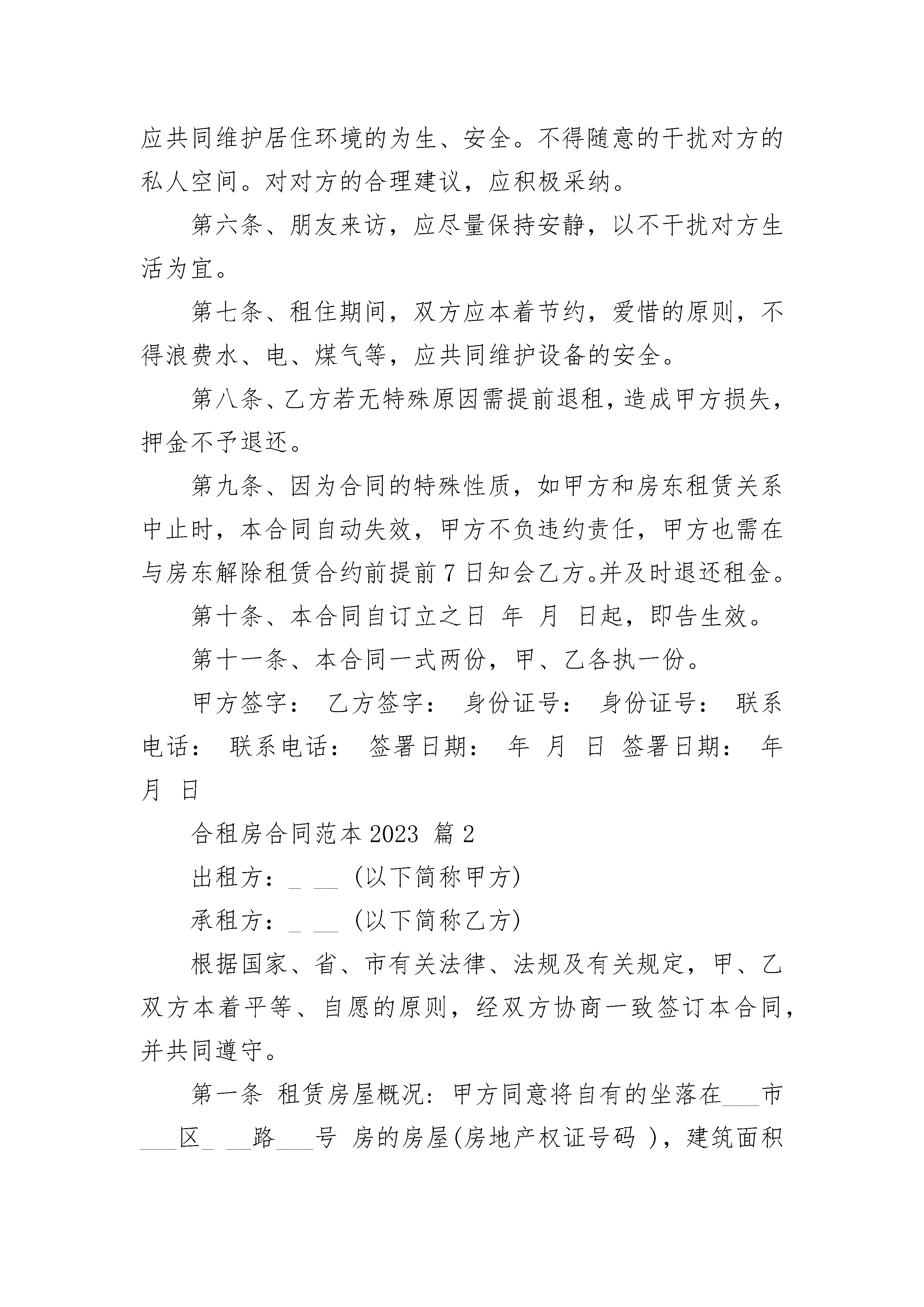 应共同维护居住环境的为生、安全。不得随意的干扰对方的私人空间。对对方的合理建议，应积极采纳。

第六条、朋友来访，应尽量保持安静，以不干扰对方生活为宜。

第七条、租住期间，双方应本着节约，爱惜的原则，不得浪费水、电、煤气等，应共同维护设备的安全。

第八条、乙方若无特殊原因需提前退租，造成甲方损失，押金不予退还。

第九条、因为合同的特殊性质，如甲方和房东租赁关系中止时，本合同自动失效，甲方不负违约责任，甲方也需在与房东解除租赁合约前提前 7 日知会乙方。并及时退还租金。

第十条、本合同自订立之日 年 月 日起，即告生效。

第十一条、本合同一式两份，甲、乙各执一份。

甲方签字： 乙方签字： 身份证号： 身份证号： 联系电话： 联系电话： 签署日期： 年 月 日 签署日期： 年 月 日

合租房合同范本 2023 篇 2

出租方：_ __ (以下简称甲方)

承租方：_ __ (以下简称乙方)

根据国家、省、市有关法律、法规及有关规定，甲、乙双方本着平等、自愿的原则，经双方协商一致签订本合同，并共同遵守。

第一条 租赁房屋概况：甲方同意将自有的坐落在___市___区_ __路___号 房的房屋(房地产权证号码 )，建筑面积